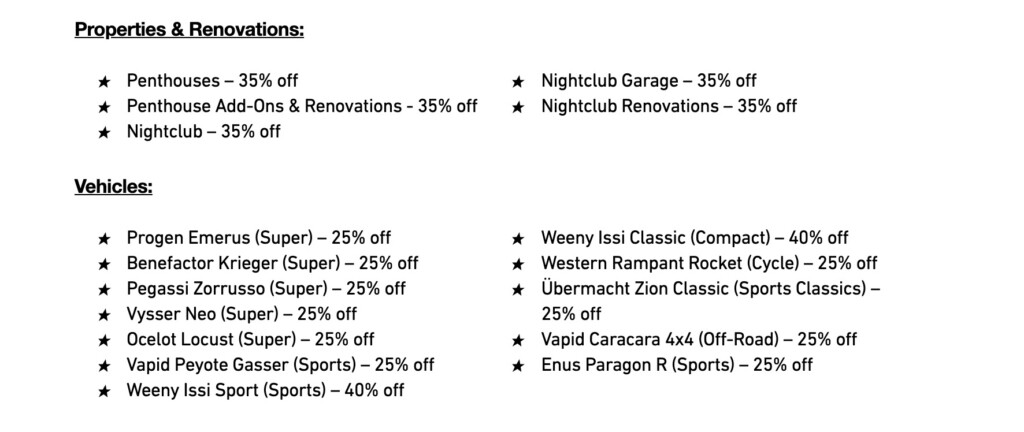 Properties & Renovations:

★ Penthouses – 35% off
★ Penthouse Add-Ons & Renovations - 35% off
★ Nightclub – 35% off

★ Nightclub Garage – 35% off
★ Nightclub Renovations – 35% off

Vehicles:

★ Progen Emerus (Super) – 25% off
★ Benefactor Krieger (Super) – 25% off
★ Pegassi Zorrusso (Super) – 25% off
★ Vysser Neo (Super) – 25% off
★ Ocelot Locust (Super) – 25% off
★ Vapid Peyote Gasser (Sports) – 25% off
★ Weeny Issi Sport (Sports) – 40% off

★ Weeny Issi Classic (Compact) – 40% off
★ Western Rampant Rocket (Cycle) – 25% off
★ Übermacht Zion Classic (Sports Classics) – 25% off
★ Vapid Caracara 4x4 (Off-Road) – 25% off
★ Enus Paragon R (Sports) – 25% off